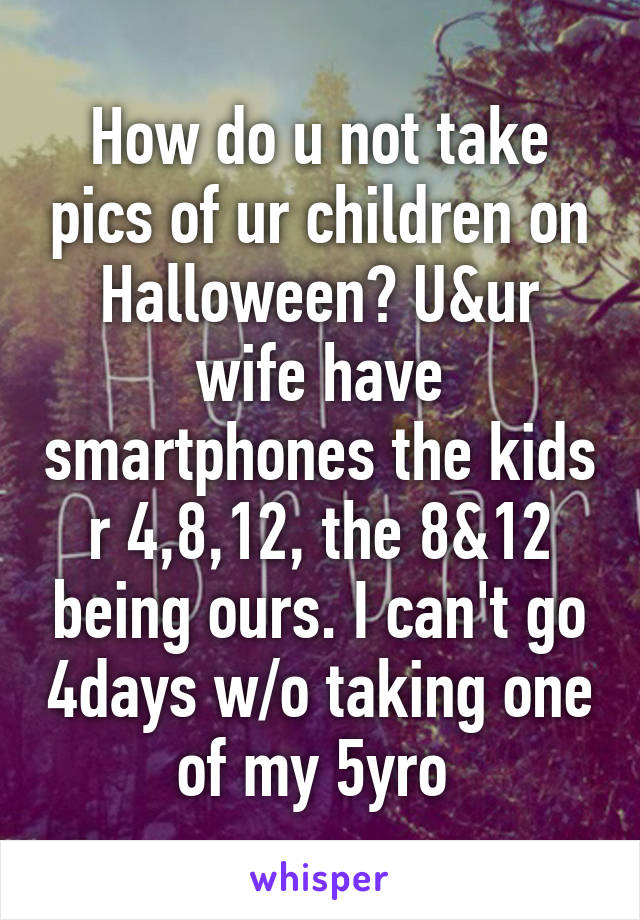 How do u not take pics of ur children on Halloween? U&ur wife have smartphones the kids r 4,8,12, the 8&12 being ours. I can't go 4days w/o taking one of my 5yro

whisper